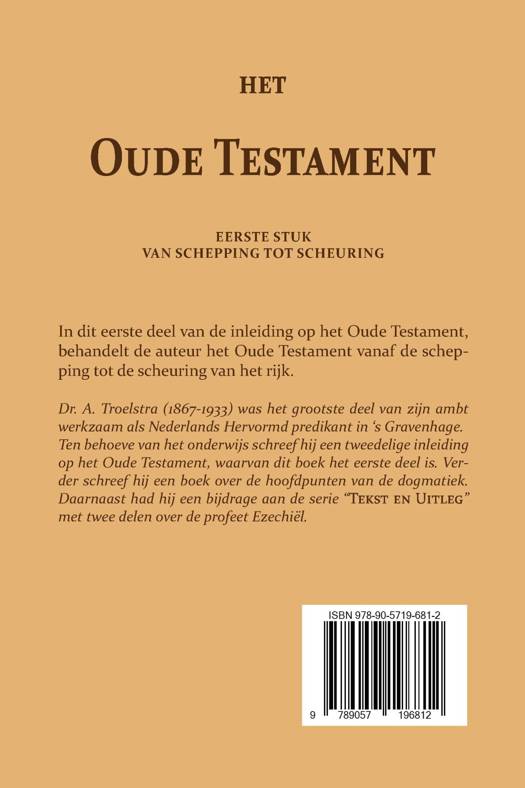 HET

OUDE TESTAMENT

EERSTE STUK
VAN SCHEPPING TOT SCHEURING

In dit eerste deel van de inleiding op het Oude Testament, behandelt de auteur het Oude Testament vanaf de schepping tot de scheuring van het rijk.

Dr. A. Troelstra (1867-1933) was het grootste deel van zijn ambt werkzaam als Nederlands Hervormd predikant in 's Gravenhage. Ten behoeve van het onderwijs schreef hij een tweedelige inleiding op het Oude Testament, waarvan dit boek het eerste deel is. Verder schreef hij een boek over de hoofdpunten van de dogmatiek. Daarnaast had hij een bijdrage aan de serie "TEKST EN UITLEG" met twee delen over de profeet Ezechiël.

ISBN 978-90-5719-681-2

9 789057 196812